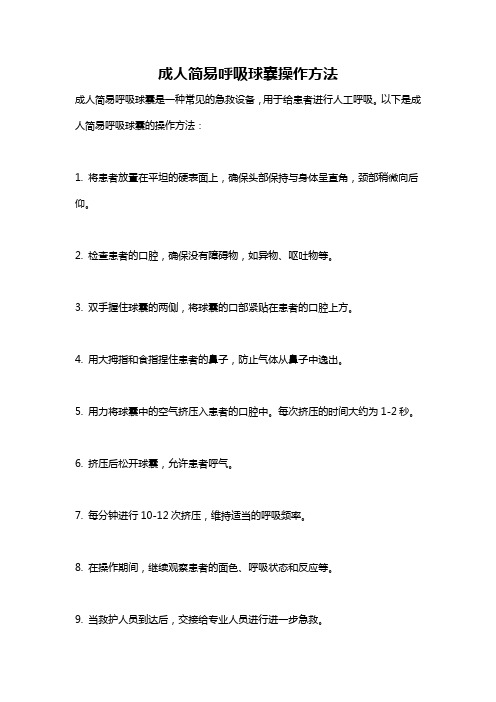 成人简易呼吸球囊操作方法

成人简易呼吸球囊是一种常见的急救设备，用于给患者进行人工呼吸。以下是成人简易呼吸球囊的操作方法：

1. 将患者放置在平坦的硬表面上，确保头部保持与身体呈直角，颈部稍微向后仰。

2. 检查患者的口腔，确保没有障碍物，如异物、呕吐物等。

3. 双手握住球囊的两侧，将球囊的口部紧贴在患者的口腔上方。

4. 用大拇指和食指捏住患者的鼻子，防止气体从鼻子中逸出。

5. 用力将球囊中的空气挤压入患者的口腔中。每次挤压的时间大约为 1-2 秒。

6. 挤压后松开球囊，允许患者呼气。

7. 每分钟进行 10-12 次挤压，维持适当的呼吸频率。

8. 在操作期间，继续观察患者的面色、呼吸状态和反应等。

9. 当救护人员到达后，交接给专业人员进行进一步急救。